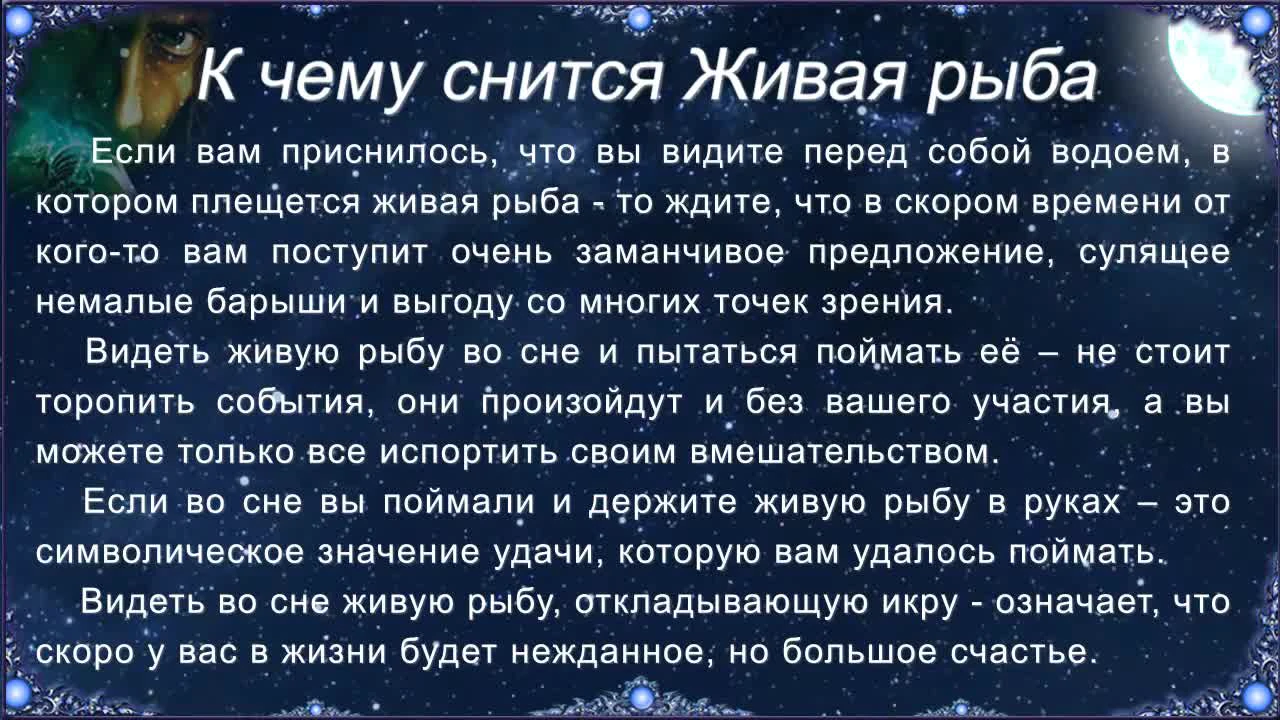 К чему снится Живая рыба

Если вам приснилось, что вы видите перед собой водоем, в котором плещется живая рыба - то ждите, что в скором времени от кого-то вам поступит очень заманчивое предложение, сулящее немалые барыши и выгоду со многих точек зрения.

Видеть живую рыбу во сне и пытаться поймать её – не стоит торопить события, они произойдут и без вашего участия, а вы можете только все испортить своим вмешательством.

Если во сне вы поймали и держите живую рыбу в руках – это символическое значение удачи, которую вам удалось поймать.

Видеть во сне живую рыбу, откладывающую икру - означает, что скоро у вас в жизни будет нежданное, но большое счастье.